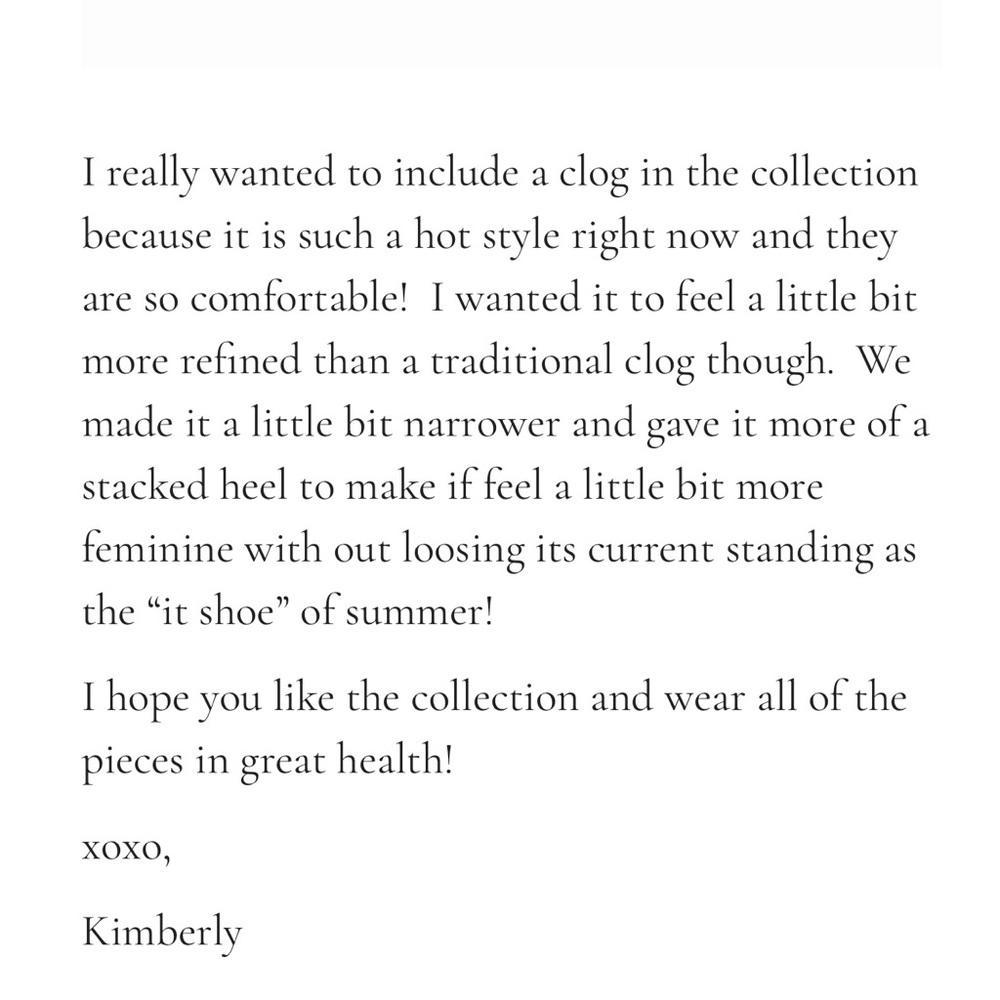 I really wanted to include a clog in the collection because it is such a hot style right now and they are so comfortable!  I wanted it to feel a little bit more refined than a traditional clog though.  We made it a little bit narrower and gave it more of a stacked heel to make if feel a little bit more feminine with out loosing its current standing as the “it shoe” of summer!

I hope you like the collection and wear all of the pieces in great health!

xoxo,

Kimberly